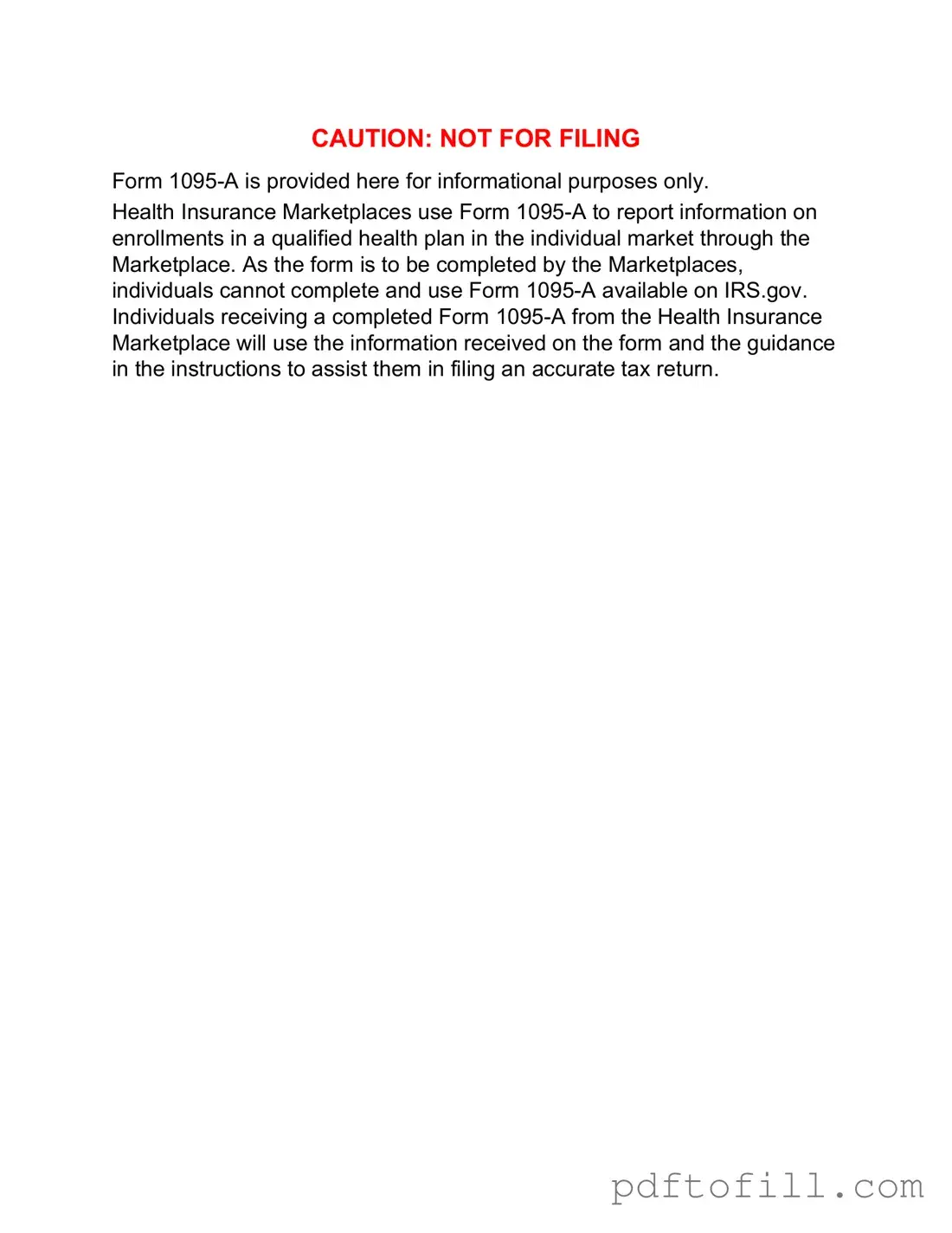 CAUTION: NOT FOR FILING

Form 1095-A is provided here for informational purposes only.

Health Insurance Marketplaces use Form 1095-A to report information on enrollments in a qualified health plan in the individual market through the Marketplace. As the form is to be completed by the Marketplaces, individuals cannot complete and use Form 1095-A available on IRS.gov. Individuals receiving a completed Form 1095-A from the Health Insurance Marketplace will use the information received on the form and the guidance in the instructions to assist them in filing an accurate tax return.

pdftofill.com